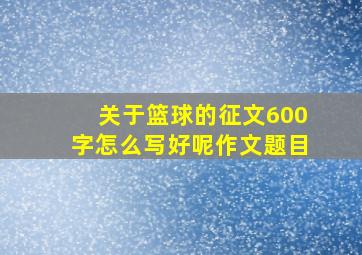 关于篮球的征文600字怎么写好呢作文题目